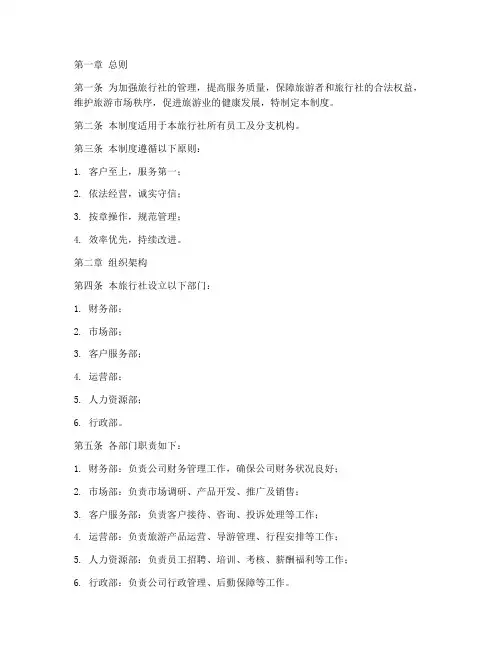 第一章 总则

第一条 为加强旅行社的管理，提高服务质量，保障旅游者和旅行社的合法权益，维护旅游市场秩序，促进旅游业的健康发展，特制定本制度。

第二条 本制度适用于本旅行社所有员工及分支机构。

第三条 本制度遵循以下原则：

1. 客户至上，服务第一；

2. 依法经营，诚实守信；

3. 按章操作，规范管理；

4. 效率优先，持续改进。

第二章 组织架构

第四条 本旅行社设立以下部门：

1. 财务部；

2. 市场部；

3. 客户服务部；

4. 运营部；

5. 人力资源部；

6. 行政部。

第五条 各部门职责如下：

1. 财务部：负责公司财务管理工作，确保公司财务状况良好；

2. 市场部：负责市场调研、产品开发、推广及销售；

3. 客户服务部：负责客户接待、咨询、投诉处理等工作；

4. 运营部：负责旅游产品运营、导游管理、行程安排等工作；

5. 人力资源部：负责员工招聘、培训、考核、薪酬福利等工作；

6. 行政部：负责公司行政管理、后勤保障等工作。